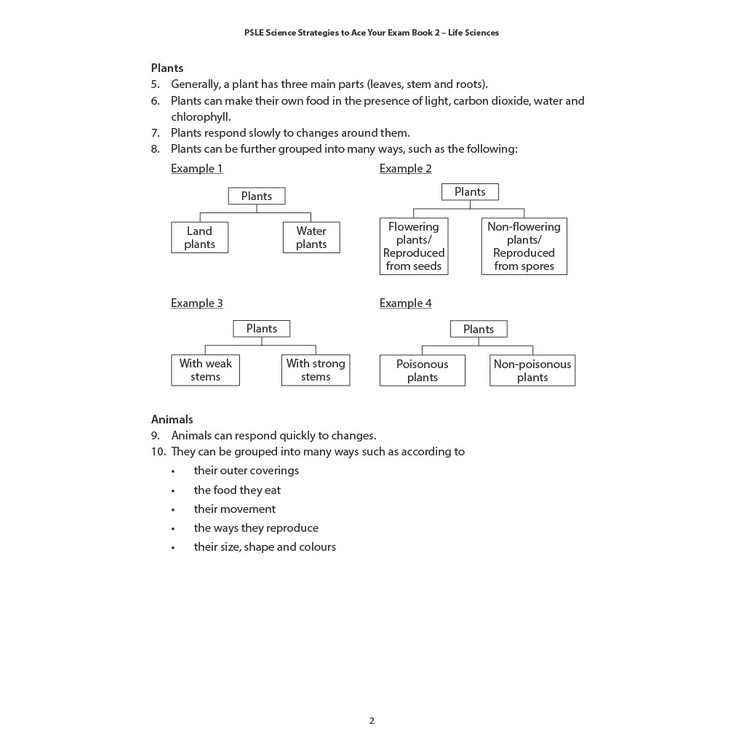 PSLE Science Strategies to Ace Your Exam Book 2 – Life Sciences

Plants
5. Generally, a plant has three main parts (leaves, stem and roots).
6. Plants can make their own food in the presence of light, carbon dioxide, water and chlorophyll.
7. Plants respond slowly to changes around them.
8. Plants can be further grouped into many ways, such as the following:

Example 1

Plants

Land plants

Water plants

Example 2

Plants

Flowering plants/ Reproduced from seeds

Non-flowering plants/ Reproduced from spores

Example 3

Plants

With weak stems

With strong stems

Example 4

Plants

Poisonous plants

Non-poisonous plants

Animals
9. Animals can respond quickly to changes.
10. They can be grouped into many ways such as according to
• their outer coverings
• the food they eat
• their movement
• the ways they reproduce
• their size, shape and colours

2